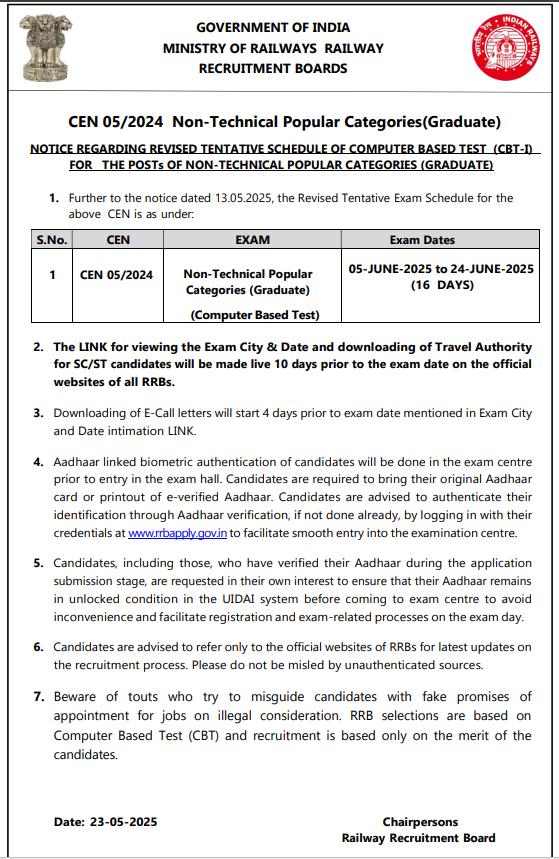 GOVERNMENT OF INDIA
MINISTRY OF RAILWAYS RAILWAY
RECRUITMENT BOARDS

INDIAN RAILWAYS

CEN 05/2024 Non-Technical Popular Categories(Graduate)

NOTICE REGARDING REVISED TENTATIVE SCHEDULE OF COMPUTER BASED TEST (CBT-I) FOR THE POSTs OF NON-TECHNICAL POPULAR CATEGORIES (GRADUATE)

1. Further to the notice dated 13.05.2025, the Revised Tentative Exam Schedule for the above CEN is as under:

| S.No. | CEN | EXAM | Exam Dates |
|---|---|---|---|
| 1 | CEN 05/2024 | Non-Technical Popular Categories (Graduate) (Computer Based Test) | 05-JUNE-2025 to 24-JUNE-2025 (16 DAYS) |

2. The LINK for viewing the Exam City & Date and downloading of Travel Authority for SC/ST candidates will be made live 10 days prior to the exam date on the official websites of all RRBs.

3. Downloading of E-Call letters will start 4 days prior to exam date mentioned in Exam City and Date intimation LINK.

4. Aadhaar linked biometric authentication of candidates will be done in the exam centre prior to entry in the exam hall. Candidates are required to bring their original Aadhaar card or printout of e-verified Aadhaar. Candidates are advised to authenticate their identification through Aadhaar verification, if not done already, by logging in with their credentials at www.rrbapply.gov.in to facilitate smooth entry into the examination centre.

5. Candidates, including those, who have verified their Aadhaar during the application submission stage, are requested in their own interest to ensure that their Aadhaar remains in unlocked condition in the UIDAI system before coming to exam centre to avoid inconvenience and facilitate registration and exam-related processes on the exam day.

6. Candidates are advised to refer only to the official websites of RRBs for latest updates on the recruitment process. Please do not be misled by unauthenticated sources.

7. Beware of touts who try to misguide candidates with fake promises of appointment for jobs on illegal consideration. RRB selections are based on Computer Based Test (CBT) and recruitment is based only on the merit of the candidates.

Date: 23-05-2025

Chairpersons
Railway Recruitment Board